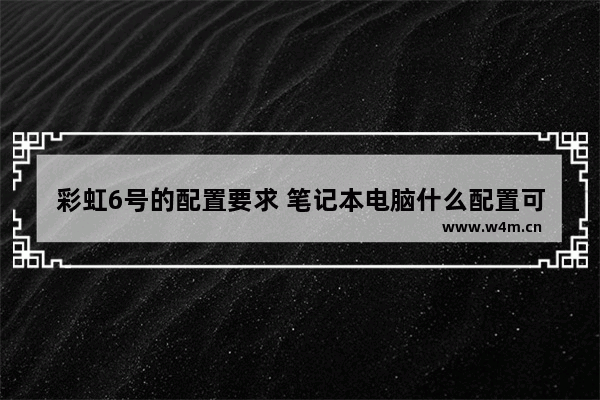 彩虹6号的配置要求 笔记本电脑什么配置可

www.w4m.cn